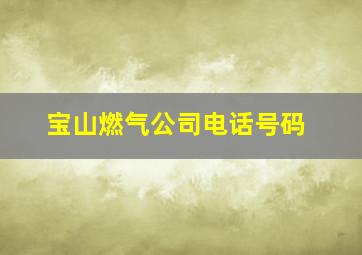 宝山燃气公司电话号码